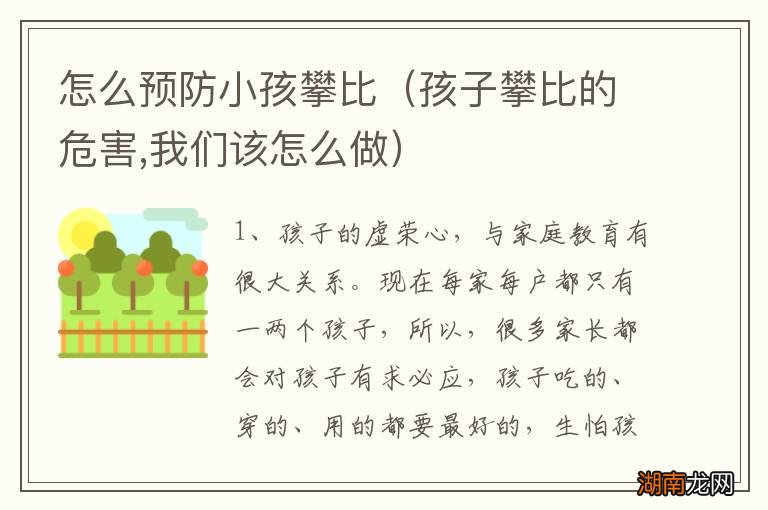 怎么预防小孩攀比（孩子攀比的危害,我们该怎么做）

1、孩子的虚荣心，与家庭教育有很大关系。现在每家每户都只有一两个孩子，所以，很多家长都会对孩子有求必应，孩子吃的、穿的、用的都要最好的，生怕孩

湖南龙网